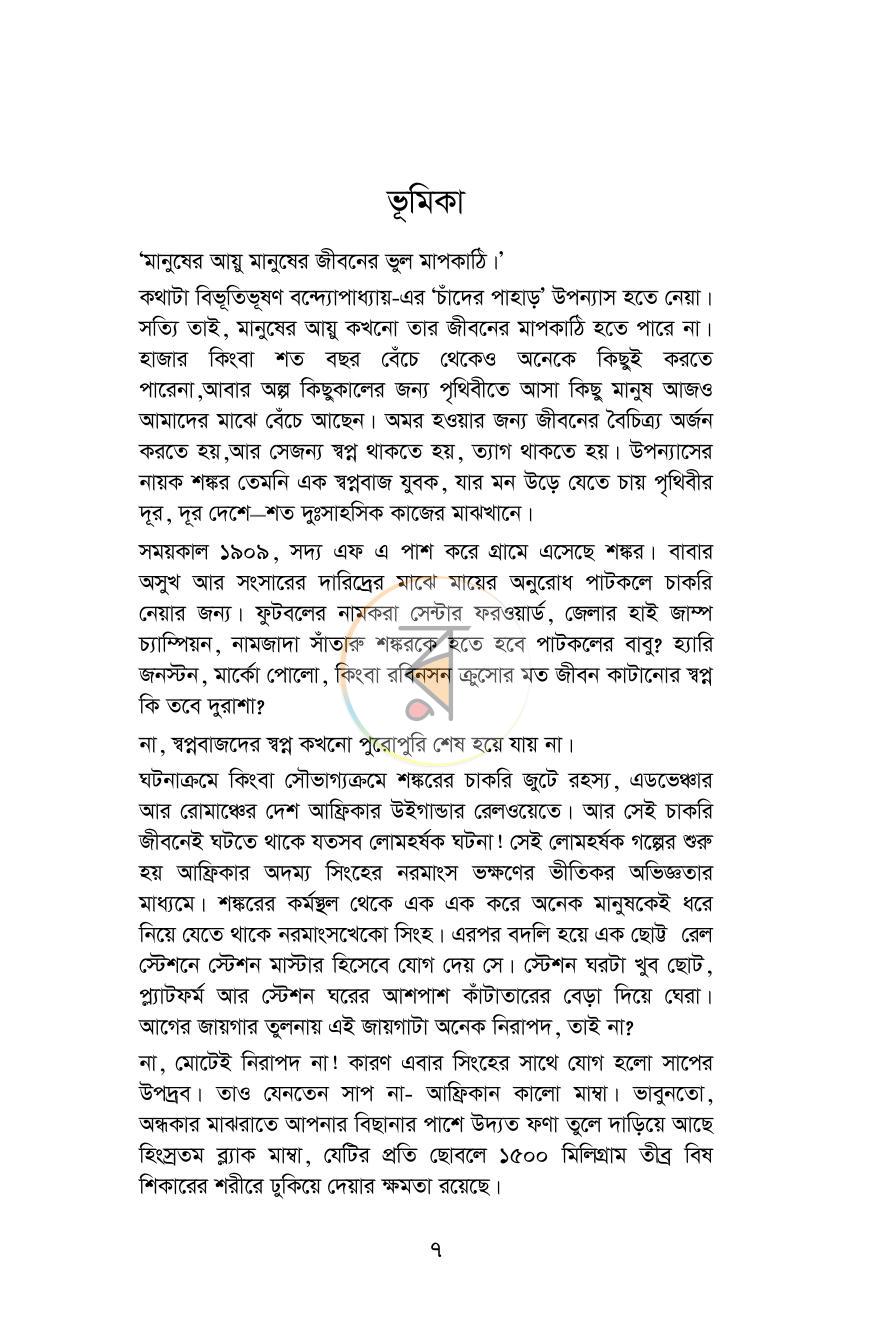 ভূমিকা

'মানুষের আয়ু মানুষের জীবনের ভুল মাপকাঠি।'

কথাটা বিভূতিভূষণ বন্দ্যোপাধ্যায়-এর 'চাঁদের পাহাড়' উপন্যাস হতে নেয়া। সত্যি তাই, মানুষের আয়ু কখনো তার জীবনের মাপকাঠি হতে পারে না। হাজার কিংবা শত বছর বেঁচে থেকেও অনেকে কিছুই করতে পারেনা,আবার অল্প কিছুকালের জন্য পৃথিবীতে আসা কিছু মানুষ আজও আমাদের মাঝে বেঁচে আছেন। অমর হওয়ার জন্য জীবনের বৈচিত্র্য অর্জন করতে হয়,আর সেজন্য স্বপ্ন থাকতে হয়, ত্যাগ থাকতে হয়। উপন্যাসের নায়ক শঙ্কর তেমনি এক স্বপ্নবাজ যুবক, যার মন উড়ে যেতে চায় পৃথিবীর দূর, দূর দেশে—শত দুঃসাহসিক কাজের মাঝখানে।

সময়কাল ১৯০৯, সদ্য এফ এ পাশ করে গ্রামে এসেছে শঙ্কর। বাবার অসুখ আর সংসারের দারিদ্রের মাঝে মায়ের অনুরোধ পাটকলে চাকরি নেয়ার জন্য। ফুটবলের নামকরা সেন্টার ফরওয়ার্ড, জেলার হাই জাম্প চ্যাম্পিয়ন, নামজাদা সাঁতারু শঙ্করকে হতে হবে পাটকলের বাবু? হ্যারি জনস্টন, মার্কো পোলো, কিংবা রবিনসন ক্রুসোর মত জীবন কাটানোর স্বপ্ন কি তবে দুরাশা?

না, স্বপ্নবাজদের স্বপ্ন কখনো পুরোপুরি শেষ হয়ে যায় না।

ঘটনাক্রমে কিংবা সৌভাগ্যক্রমে শঙ্করের চাকরি জুটে রহস্য, এডভেঞ্চার আর রোমাঞ্চের দেশ আফ্রিকার উইগান্ডার রেলওয়েতে। আর সেই চাকরি জীবনেই ঘটতে থাকে যতসব লোমহর্ষক ঘটনা! সেই লোমহর্ষক গল্পের শুরু হয় আফ্রিকার অদম্য সিংহের নরমাংস ভক্ষণের ভীতিকর অভিজ্ঞতার মাধ্যমে। শঙ্করের কর্মস্থল থেকে এক এক করে অনেক মানুষকেই ধরে নিয়ে যেতে থাকে নরমাংসখেকো সিংহ। এরপর বদলি হয়ে এক ছোট্ট রেল স্টেশনে স্টেশন মাস্টার হিসেবে যোগ দেয় সে। স্টেশন ঘরটা খুব ছোট, প্ল্যাটফর্ম আর স্টেশন ঘরের আশপাশ কাঁটাতারের বেড়া দিয়ে ঘেরা। আগের জায়গার তুলনায় এই জায়গাটা অনেক নিরাপদ, তাই না?

না, মোটেই নিরাপদ না! কারণ এবার সিংহের সাথে যোগ হলো সাপের উপদ্রব। তাও যেনতেন সাপ না- আফ্রিকান কালো মাম্বা। ভাবুনতো, অন্ধকার মাঝরাতে আপনার বিছানার পাশে উদ্যত ফণা তুলে দাড়িয়ে আছে হিংস্রতম ব্ল্যাক মাম্বা, যেটির প্রতি ছোবলে ১৫০০ মিলিগ্রাম তীব্র বিষ শিকারের শরীরে ঢুকিয়ে দেয়ার ক্ষমতা রয়েছে।

৭